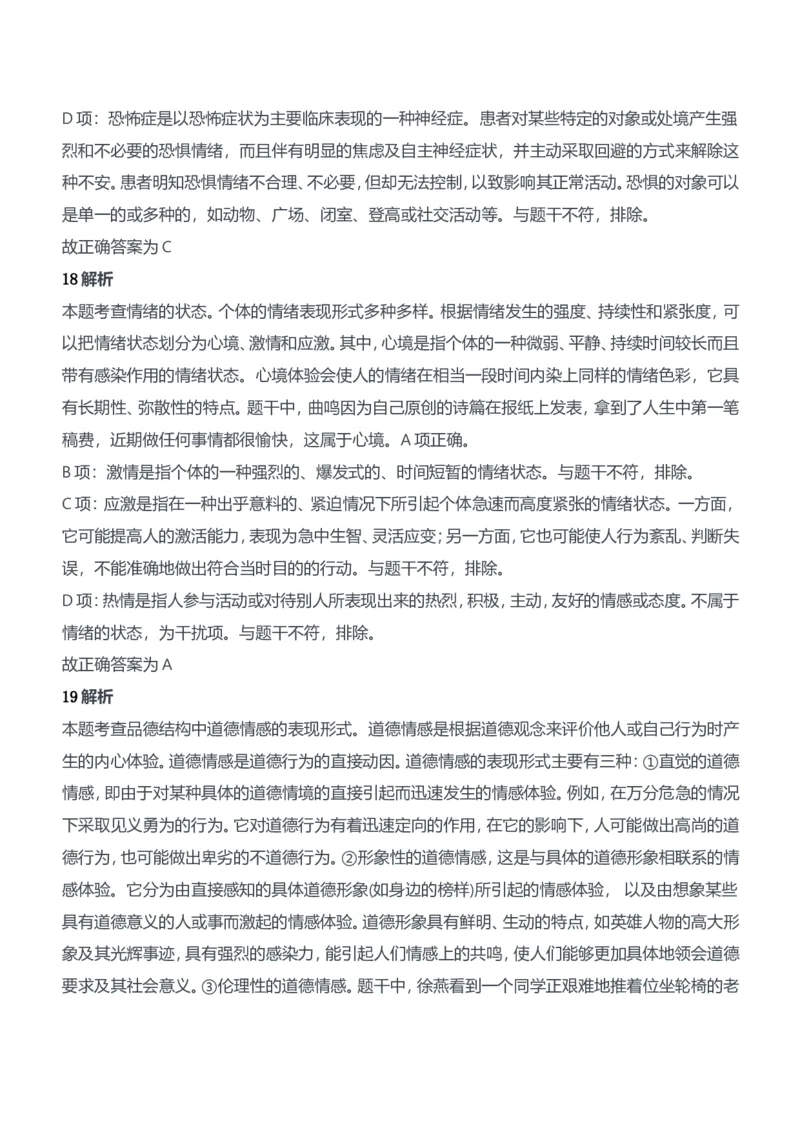 D 项：恐怖症是以恐怖症状为主要临床表现的一种神经症。患者对某些特定的对象或处境产生强烈和不必要的恐惧情绪，而且伴有明显的焦虑及自主神经症状，并主动采取回避的方式来解除这种不安。患者明知恐惧情绪不合理、不必要，但却无法控制，以致影响其正常活动。恐惧的对象可以是单一的或多种的，如动物、广场、闭室、登高或社交活动等。与题干不符，排除。
故正确答案为 C
18 解析
本题考查情绪的状态。个体的情绪表现形式多种多样。根据情绪发生的强度、持续性和紧张度，可以把情绪状态划分为心境、激情和应激。其中，心境是指个体的一种微弱、平静、持续时间较长而且带有感染作用的情绪状态。心境体验会使人的情绪在相当一段时间内染上同样的情绪色彩，它具有长期性、弥散性的特点。题干中，曲鸣因为自己原创的诗篇在报纸上发表，拿到了人生中第一笔稿费，近期做任何事情都很愉快，这属于心境。A 项正确。
B 项：激情是指个体的一种强烈的、爆发式的、时间短暂的情绪状态。与题干不符，排除。
C 项：应激是指在一种出乎意料的、紧迫情况下所引起个体急速而高度紧张的情绪状态。一方面，它可能提高人的激活能力，表现为急中生智、灵活应变；另一方面，它也可能使人行为紊乱、判断失误，不能准确地做出符合当时目的的行动。与题干不符，排除。
D 项：热情是指人参与活动或对待别人所表现出来的热烈，积极，主动，友好的情感或态度。不属于情绪的状态，为干扰项。与题干不符，排除。
故正确答案为 A
19 解析
本题考查品德结构中道德情感的表现形式。道德情感是根据道德观念来评价他人或自己行为时产生的内心体验。道德情感是道德行为的直接动因。道德情感的表现形式主要有三种：①直觉的道德情感，即由于对某种具体的道德情境的直接引起而迅速发生的情感体验。例如，在万分危急的情况下采取见义勇为的行为。它对道德行为有着迅速定向的作用，在它的影响下，人可能做出高尚的道德行为，也可能做出卑劣的不道德行为。②形象性的道德情感，这是与具体的道德形象相联系的情感体验。它分为由直接感知的具体道德形象(如身边的榜样)所引起的情感体验，以及由想象某些具有道德意义的人或事而激起的情感体验。道德形象具有鲜明、生动的特点，如英雄人物的高大形象及其光辉事迹，具有强烈的感染力，能引起人们情感上的共鸣，使人们能够更加具体地领会道德要求及其社会意义。③伦理性的道德情感。题干中，徐燕看到一个同学正艰难地推着位坐轮椅的老